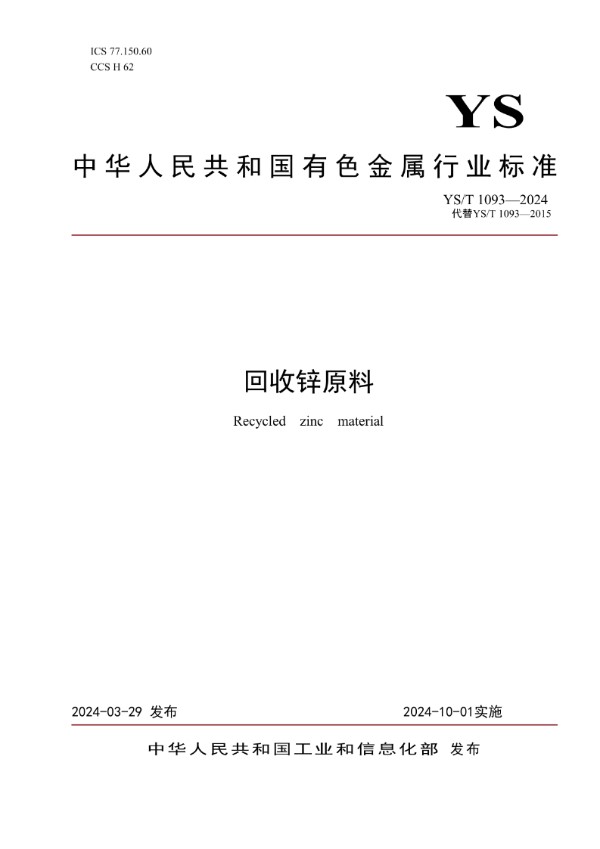 ICS 77.150.60
CCS H 62

YS

中华人民共和国有色金属行业标准

YS/T 1093—2024
代替YS/T 1093—2015

回收锌原料

Recycled zinc material

2024-03-29 发布

2024-10-01实施

中华人民共和国工业和信息化部 发布